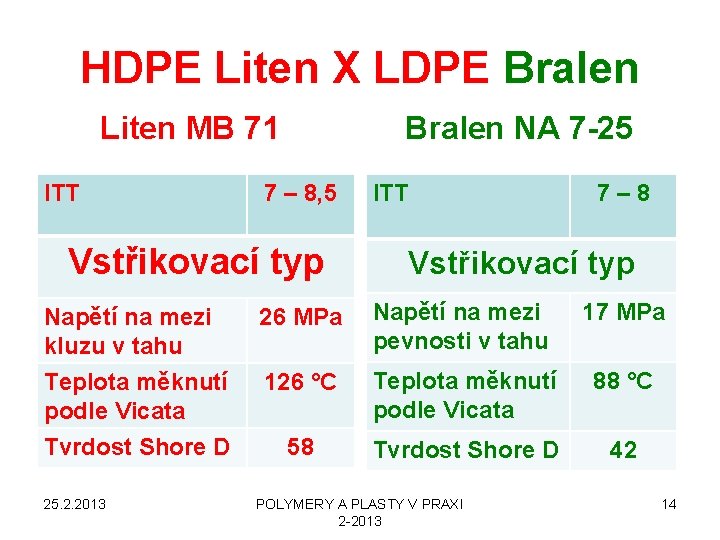 HDPE Liten X LDPE Bralen

Liten MB 71

| ITT | 7 – 8,5 |
|---|---|
| Vstřikovací typ | |
| Napětí na mezi kluzu v tahu | 26 MPa |
| Teplota měknutí podle Vicata | 126 °C |
| Tvrdost Shore D | 58 |

Bralen NA 7-25

| ITT | 7 – 8 |
|---|---|
| Vstřikovací typ | |
| Napětí na mezi pevnosti v tahu | 17 MPa |
| Teplota měknutí podle Vicata | 88 °C |
| Tvrdost Shore D | 42 |

25.2.2013

POLYMERY A PLASTY V PRAXI
2-2013

14